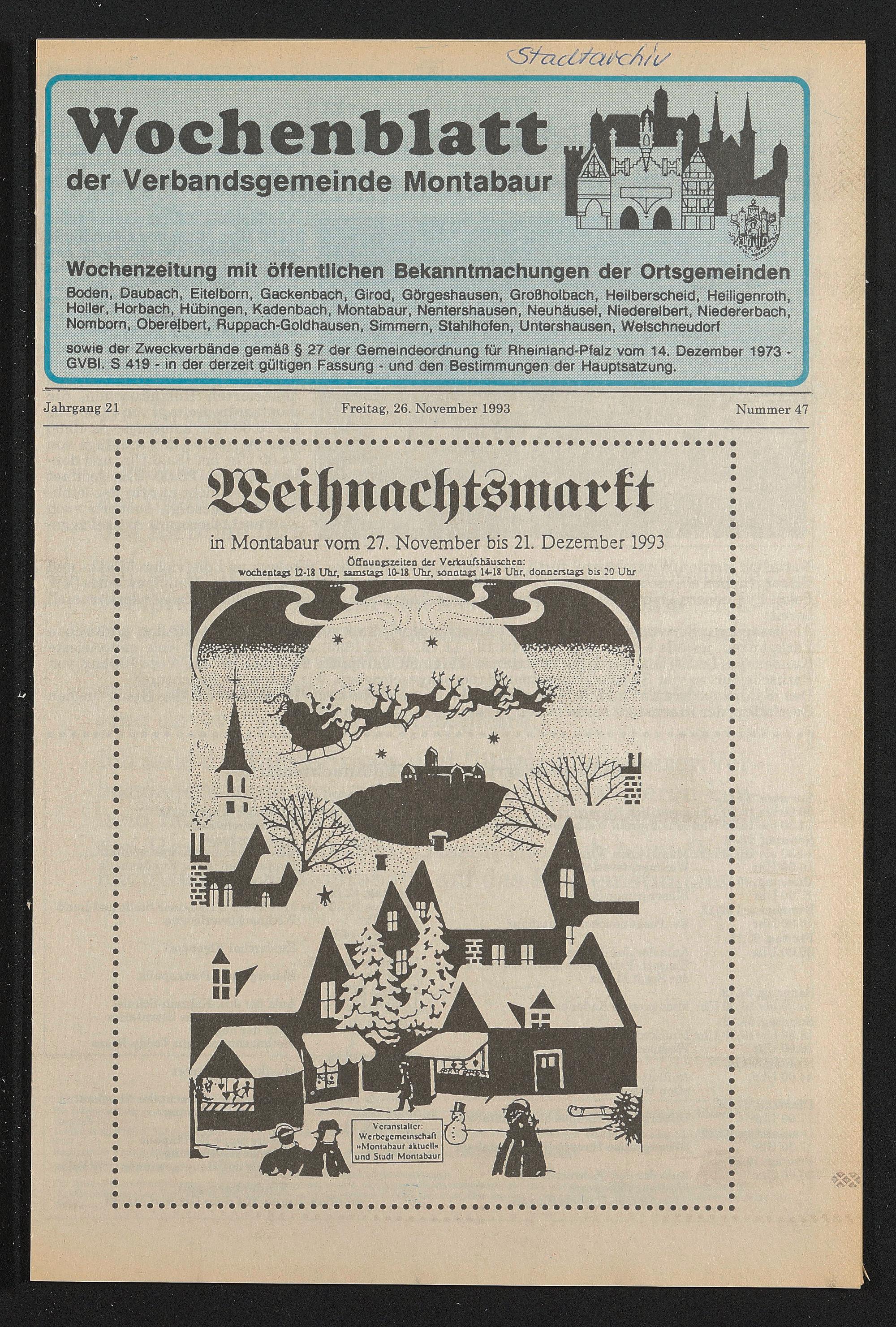 Stadtarchiv

Wochenblatt
der Verbandsgemeinde Montabaur

Wochenzeitung mit öffentlichen Bekanntmachungen der Ortsgemeinden
Boden, Daubach, Eitelborn, Gackenbach, Girod, Görgeshausen, Großholbach, Heilberscheid, Heiligenroth, Holler, Horbach, Hübingen, Kadenbach, Montabaur, Nentershausen, Neuhäusel, Niederelbert, Niedererbach, Nomborn, Oberelbert, Ruppach-Goldhausen, Simmern, Stahlhofen, Untershausen, Welschneudorf

sowie der Zweckverbände gemäß § 27 der Gemeindeordnung für Rheinland-Pfalz vom 14. Dezember 1973 - GVBl. S 419 - in der derzeit gültigen Fassung - und den Bestimmungen der Hauptsatzung.

Jahrgang 21

Freitag, 26. November 1993

Nummer 47

Weihnachtsmarkt

in Montabaur vom 27. November bis 21. Dezember 1993

Öffnungszeiten der Verkaufshäuschen:
wochentags 12-18 Uhr, samstags 10-18 Uhr, sonntags 14-18 Uhr, donnerstags bis 20 Uhr

Veranstalter:
Werbegemeinschaft
»Montabaur aktuell«
und Stadt Montabaur